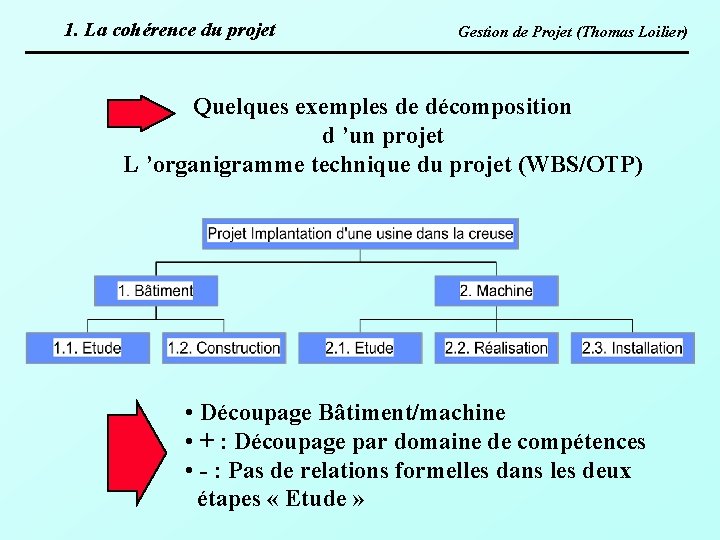 1. La cohérence du projet

Gestion de Projet (Thomas Loilier)

Quelques exemples de décomposition
d 'un projet
L 'organigramme technique du projet (WBS/OTP)

Projet Implantation d'une usine dans la creuse

1. Bâtiment

2. Machine

1.1. Etude

1.2. Construction

2.1. Etude

2.2. Réalisation

2.3. Installation

• Découpage Bâtiment/machine
• + : Découpage par domaine de compétences
• - : Pas de relations formelles dans les deux étapes « Etude »